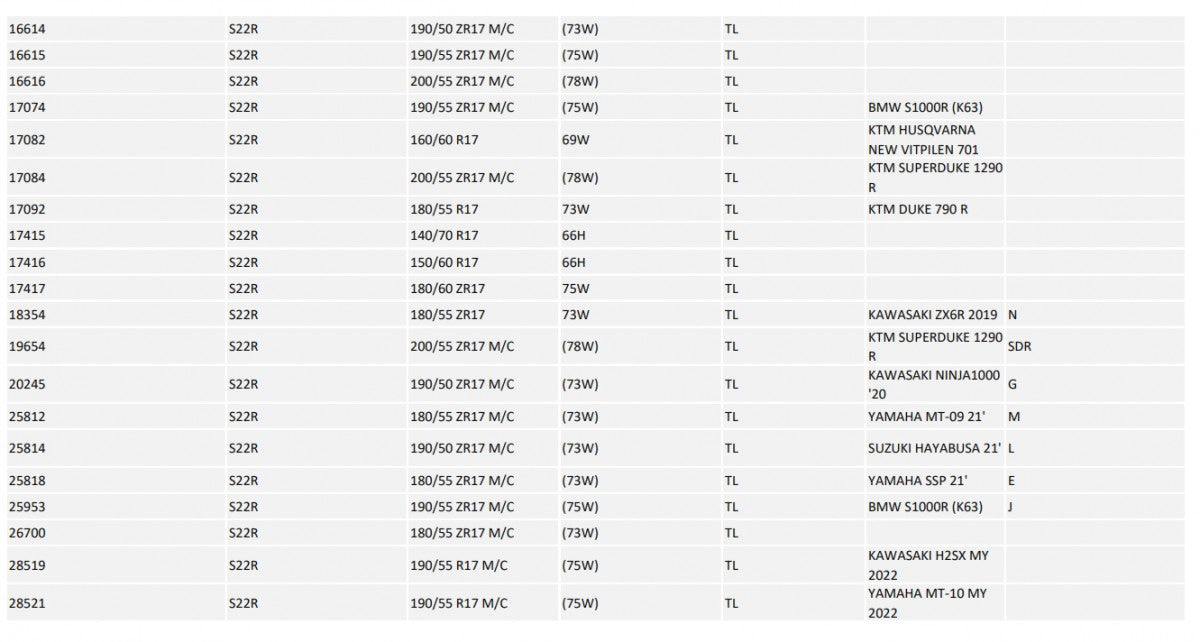 | | | | | | | |
|---|---|---|---|---|---|---|
| 16614 | S22R | 190/50 ZR17 M/C | (73W) | TL | | |
| 16615 | S22R | 190/55 ZR17 M/C | (75W) | TL | | |
| 16616 | S22R | 200/55 ZR17 M/C | (78W) | TL | | |
| 17074 | S22R | 190/55 ZR17 M/C | (75W) | TL | BMW S1000R (K63) | |
| 17082 | S22R | 160/60 R17 | 69W | TL | KTM HUSQVARNA NEW VITPILEN 701 | |
| 17084 | S22R | 200/55 ZR17 M/C | (78W) | TL | KTM SUPERDUKE 1290 R | |
| 17092 | S22R | 180/55 R17 | 73W | TL | KTM DUKE 790 R | |
| 17415 | S22R | 140/70 R17 | 66H | TL | | |
| 17416 | S22R | 150/60 R17 | 66H | TL | | |
| 17417 | S22R | 180/60 ZR17 | 75W | TL | | |
| 18354 | S22R | 180/55 ZR17 | 73W | TL | KAWASAKI ZX6R 2019 | N |
| 19654 | S22R | 200/55 ZR17 M/C | (78W) | TL | KTM SUPERDUKE 1290 R | SDR |
| 20245 | S22R | 190/50 ZR17 M/C | (73W) | TL | KAWASAKI NINJA1000 '20 | G |
| 25812 | S22R | 180/55 ZR17 M/C | (73W) | TL | YAMAHA MT-09 21' | M |
| 25814 | S22R | 190/50 ZR17 M/C | (73W) | TL | SUZUKI HAYABUSA 21' | L |
| 25818 | S22R | 180/55 ZR17 M/C | (73W) | TL | YAMAHA SSP 21' | E |
| 25953 | S22R | 190/55 ZR17 M/C | (75W) | TL | BMW S1000R (K63) | J |
| 26700 | S22R | 180/55 ZR17 M/C | (73W) | TL | | |
| 28519 | S22R | 190/55 R17 M/C | (75W) | TL | KAWASAKI H2SX MY 2022 | |
| 28521 | S22R | 190/55 R17 M/C | (75W) | TL | YAMAHA MT-10 MY 2022 | |